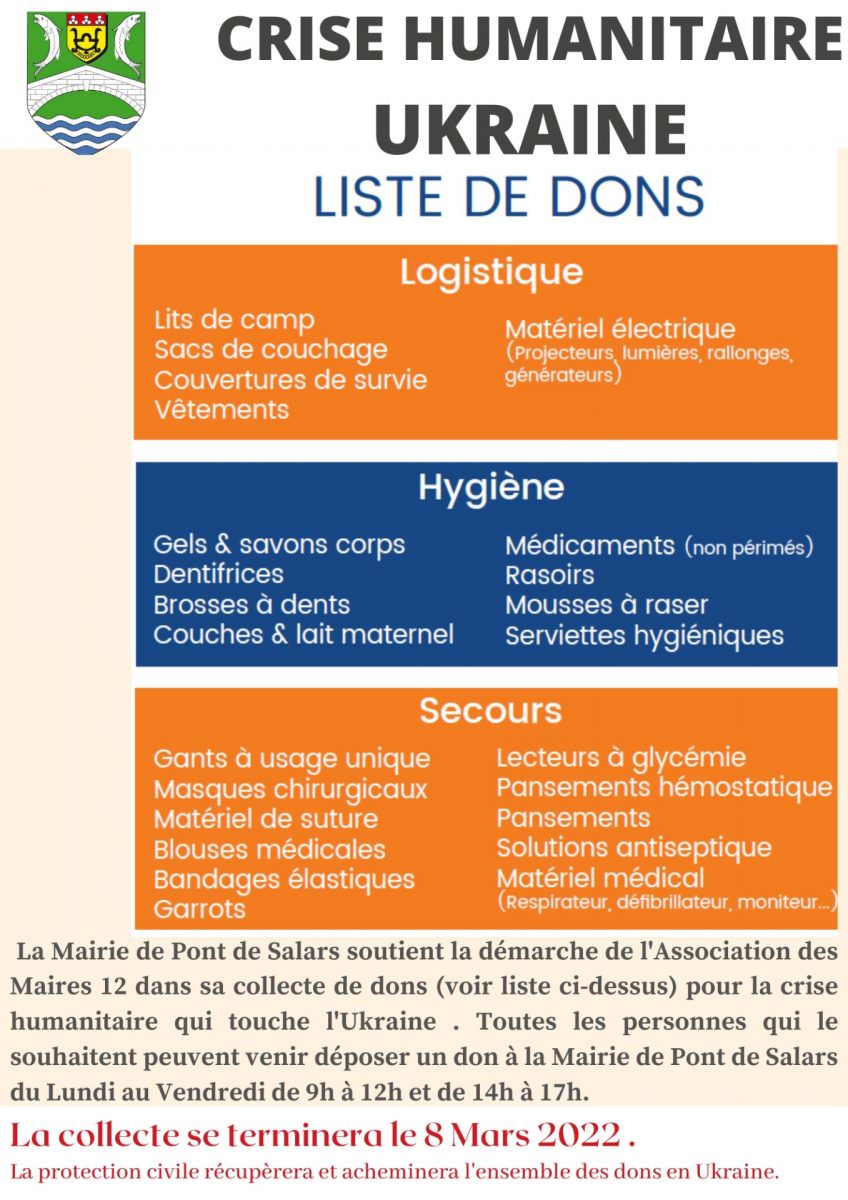 CRISE HUMANITAIRE UKRAINE

LISTE DE DONS

Logistique

Lits de camp
Sacs de couchage
Couvertures de survie
Vêtements

Matériel électrique
(Projecteurs, lumières, rallonges, générateurs)

Hygiène

Gels & savons corps
Dentifrices
Brosses à dents
Couches & lait maternel

Médicaments (non périmés)
Rasoirs
Mousses à raser
Serviettes hygiéniques

Secours

Gants à usage unique
Masques chirurgicaux
Matériel de suture
Blouses médicales
Bandages élastiques
Garrots

Lecteurs à glycémie
Pansements hémostatique
Pansements
Solutions antiseptique
Matériel médical
(Respirateur, défibrillateur, moniteur...)

La Mairie de Pont de Salars soutient la démarche de l'Association des Maires 12 dans sa collecte de dons (voir liste ci-dessus) pour la crise humanitaire qui touche l'Ukraine . Toutes les personnes qui le souhaitent peuvent venir déposer un don à la Mairie de Pont de Salars du Lundi au Vendredi de 9h à 12h et de 14h à 17h.

La collecte se terminera le 8 Mars 2022 .

La protection civile récupèrera et acheminera l'ensemble des dons en Ukraine.